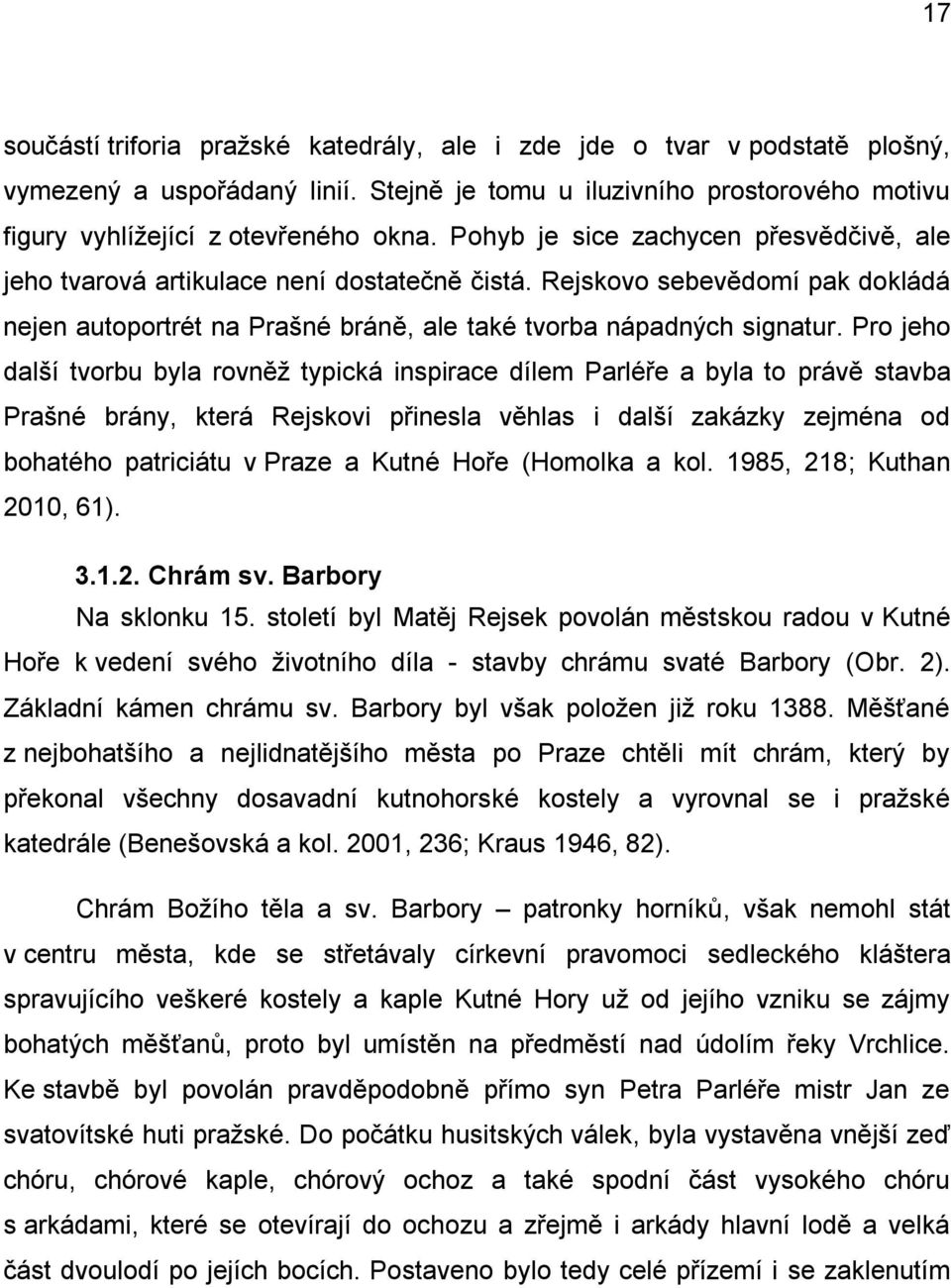 17

součástí triforia pražské katedrály, ale i zde jde o tvar v podstatě plošný, vymezený a uspořádaný linií. Stejně je tomu u iluzivního prostorového motivu figury vyhlížející z otevřeného okna. Pohyb je sice zachycen přesvědčivě, ale jeho tvarová artikulace není dostatečně čistá. Rejskovo sebevědomí pak dokládá nejen autoportrét na Prašné bráně, ale také tvorba nápadných signatur. Pro jeho další tvorbu byla rovněž typická inspirace dílem Parléře a byla to právě stavba Prašné brány, která Rejskovi přinesla věhlas i další zakázky zejména od bohatého patriciátu v Praze a Kutné Hoře (Homolka a kol. 1985, 218; Kuthan 2010, 61).

3.1.2. Chrám sv. Barbory

Na sklonku 15. století byl Matěj Rejsek povolán městskou radou v Kutné Hoře k vedení svého životního díla - stavby chrámu svaté Barbory (Obr. 2). Základní kámen chrámu sv. Barbory byl však položen již roku 1388. Měšťané z nejbohatšího a nejlidnatějšího města po Praze chtěli mít chrám, který by překonal všechny dosavadní kutnohorské kostely a vyrovnal se i pražské katedrále (Benešovská a kol. 2001, 236; Kraus 1946, 82).

Chrám Božího těla a sv. Barbory – patronky horníků, však nemohl stát v centru města, kde se střetávaly církevní pravomoci sedleckého kláštera spravujícího veškeré kostely a kaple Kutné Hory už od jejího vzniku se zájmy bohatých měšťanů, proto byl umístěn na předměstí nad údolím řeky Vrchlice. Ke stavbě byl povolán pravděpodobně přímo syn Petra Parléře mistr Jan ze svatovítské huti pražské. Do počátku husitských válek, byla vystavěna vnější zeď chóru, chórové kaple, chórový ochoz a také spodní část vysokého chóru s arkádami, které se otevírají do ochozu a zřejmě i arkády hlavní lodě a velká část dvoulodí po jejích bocích. Postaveno bylo tedy celé přízemí i se zaklenutím